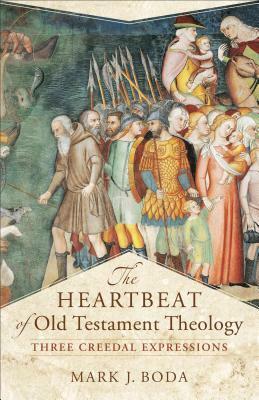 The HEARTBEAT of Old Testament Theology

THREE CREEDAL EXPRESSIONS

MARK J. BODA